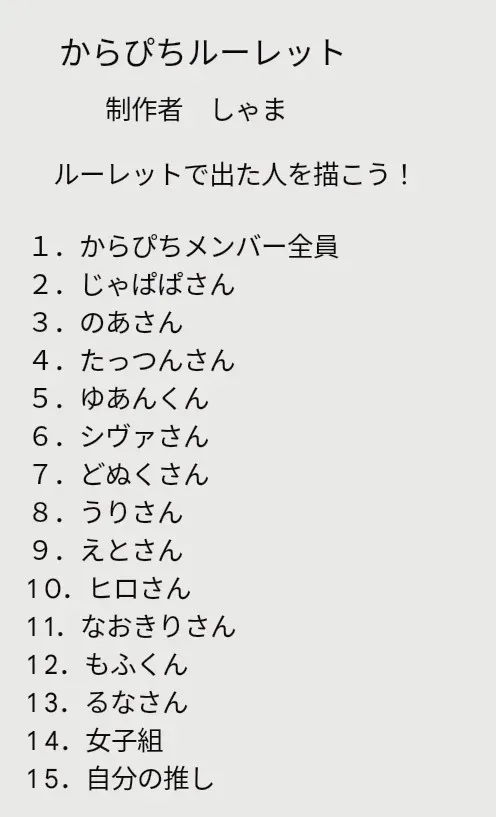 からぴちルーレット

制作者 しゃま

ルーレットで出た人を描こう！

1.からぴちメンバー全員
2.じゃぱぱさん
3.のあさん
4.たっつんさん
5.ゆあんくん
6.シヴァさん
7.どぬくさん
8.うりさん
9.えとさん
10.ヒロさん
11.なおきりさん
12.もふくん
13.るなさん
14.女子組
15.自分の推し